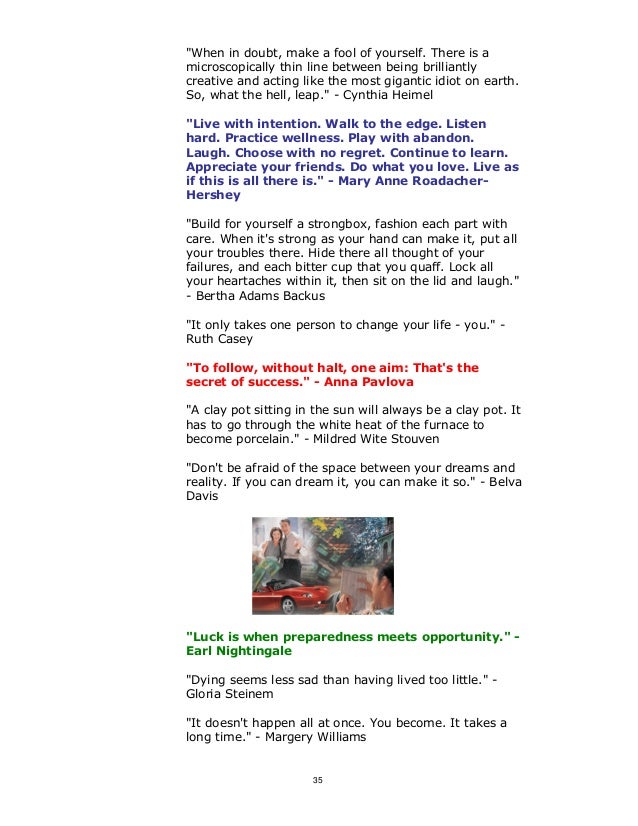 "When in doubt, make a fool of yourself. There is a microscopically thin line between being brilliantly creative and acting like the most gigantic idiot on earth. So, what the hell, leap." - Cynthia Heimel

"Live with intention. Walk to the edge. Listen hard. Practice wellness. Play with abandon. Laugh. Choose with no regret. Continue to learn. Appreciate your friends. Do what you love. Live as if this is all there is." - Mary Anne Roadacher-Hershey

"Build for yourself a strongbox, fashion each part with care. When it's strong as your hand can make it, put all your troubles there. Hide there all thought of your failures, and each bitter cup that you quaff. Lock all your heartaches within it, then sit on the lid and laugh." - Bertha Adams Backus

"It only takes one person to change your life - you." - Ruth Casey

"To follow, without halt, one aim: That's the secret of success." - Anna Pavlova

"A clay pot sitting in the sun will always be a clay pot. It has to go through the white heat of the furnace to become porcelain." - Mildred Wite Stouven

"Don't be afraid of the space between your dreams and reality. If you can dream it, you can make it so." - Belva Davis

"Luck is when preparedness meets opportunity." - Earl Nightingale

"Dying seems less sad than having lived too little." - Gloria Steinem

"It doesn't happen all at once. You become. It takes a long time." - Margery Williams

35